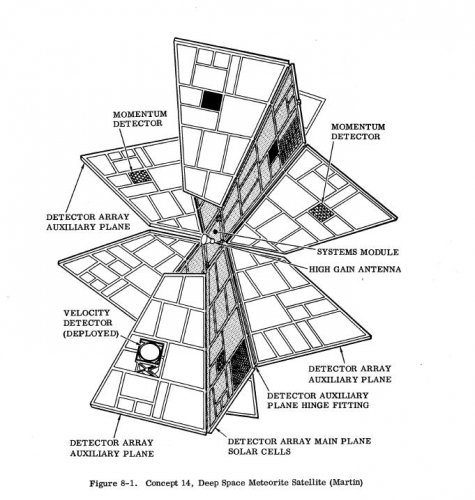 MOMENTUM DETECTOR

MOMENTUM DETECTOR

DETECTOR ARRAY AUXILIARY PLANE

SYSTEMS MODULE

HIGH GAIN ANTENNA

VELOCITY DETECTOR (DEPLOYED)

DETECTOR ARRAY AUXILIARY PLANE

DETECTOR AUXILIARY PLANE HINGE FITTING

DETECTOR ARRAY AUXILIARY PLANE

DETECTOR ARRAY MAIN PLANE SOLAR CELLS

Figure 8-1. Concept 14, Deep Space Meteorite Satellite (Martin)